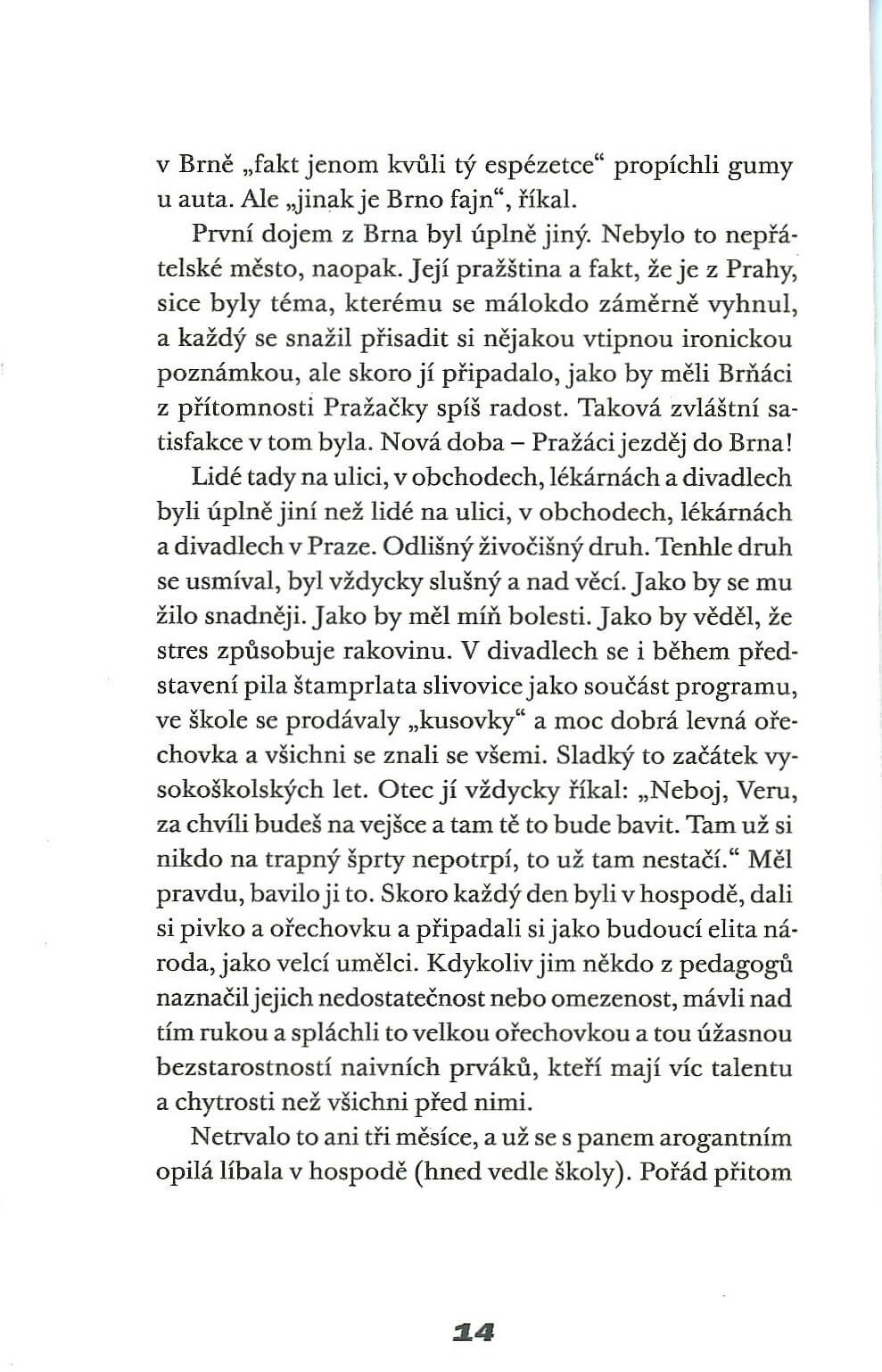 v Brně „fakt jenom kvůli tý espézetce“ propíchli gumy u auta. Ale „jinak je Brno fajn“, říkal.

První dojem z Brna byl úplně jiný. Nebylo to nepřátelské město, naopak. Její pražština a fakt, že je z Prahy, sice byly téma, kterému se málokdo záměrně vyhnul, a každý se snažil přisadit si nějakou vtipnou ironickou poznámkou, ale skoro jí připadalo, jako by měli Brňáci z přítomnosti Pražačky spíš radost. Taková zvláštní satisfakce v tom byla. Nová doba – Pražáci jezděj do Brna!

Lidé tady na ulici, v obchodech, lékárnách a divadlech byli úplně jiní než lidé na ulici, v obchodech, lékárnách a divadlech v Praze. Odlišný živočišný druh. Tenhle druh se usmíval, byl vždycky slušný a nad věcí. Jako by se mu žilo snadněji. Jako by měl míň bolesti. Jako by věděl, že stres způsobuje rakovinu. V divadlech se i během představení pila štamprlata slivovice jako součást programu, ve škole se prodávaly „kusovky“ a moc dobrá levná ořechovka a všichni se znali se všemi. Sladký to začátek vysokoškolských let. Otec jí vždycky říkal: „Neboj, Veru, za chvíli budeš na vejšce a tam tě to bude bavit. Tam už si nikdo na trapný šprty nepotrpí, to už tam nestačí.“ Měl pravdu, bavilo ji to. Skoro každý den byli v hospodě, dali si pivko a ořechovku a připadali si jako budoucí elita národa, jako velcí umělci. Kdykoliv jim někdo z pedagogů naznačil jejich nedostatečnost nebo omezenost, mávli nad tím rukou a spláchli to velkou ořechovkou a tou úžasnou bezstarostností naivních prváků, kteří mají víc talentu a chytrosti než všichni před nimi.

Netrvalo to ani tři měsíce, a už se s panem arogantním opilá líbala v hospodě (hned vedle školy). Pořád přitom

14